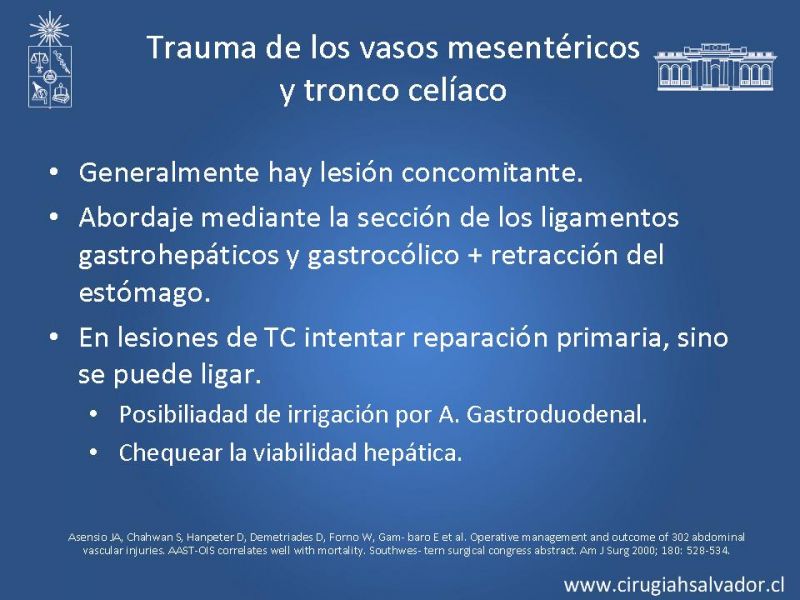 Trauma de los vasos mesentéricos y tronco celíaco

• Generalmente hay lesión concomitante.
• Abordaje mediante la sección de los ligamentos gastrohepáticos y gastrocólico + retracción del estómago.
• En lesiones de TC intentar reparación primaria, sino se puede ligar.
  • Posibiliadad de irrigación por A. Gastroduodenal.
  • Chequear la viabilidad hepática.

Asensio JA, Chahwan S, Hanpeter D, Demetriades D, Forno W, Gam- baro E et al. Operative management and outcome of 302 abdominal vascular injuries. AAST-OIS correlates well with mortality. Southwes- tern surgical congress abstract. Am J Surg 2000; 180: 528-534.

www.cirugiahsalvador.cl